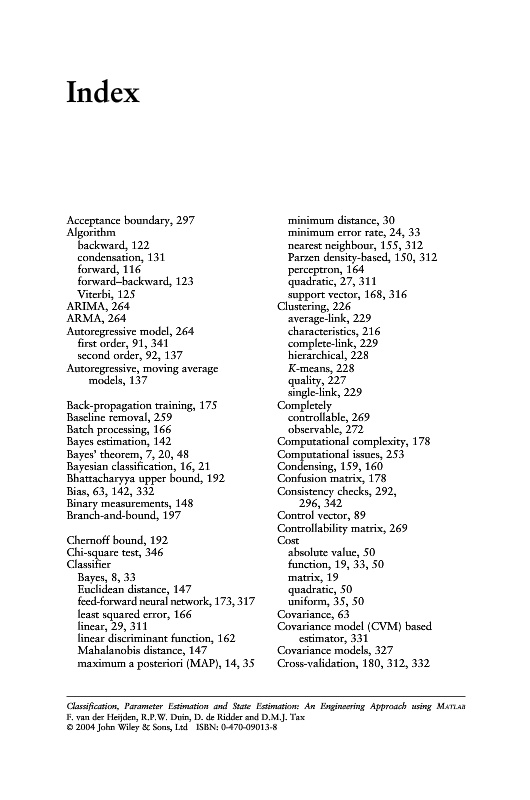 Index

Acceptance boundary, 297
Algorithm
backward, 122
condensation, 131
forward, 116
forward–backward, 123
Viterbi, 125
ARIMA, 264
ARMA, 264
Autoregressive model, 264
first order, 91, 341
second order, 92, 137
Autoregressive, moving average models, 137

Back-propagation training, 175
Baseline removal, 259
Batch processing, 166
Bayes estimation, 142
Bayes' theorem, 7, 20, 48
Bayesian classification, 16, 21
Bhattacharyya upper bound, 192
Bias, 63, 142, 332
Binary measurements, 148
Branch-and-bound, 197

Chernoff bound, 192
Chi-square test, 346
Classifier
Bayes, 8, 33
Euclidean distance, 147
feed-forward neural network, 173, 317
least squared error, 166
linear, 29, 311
linear discriminant function, 162
Mahalanobis distance, 147
maximum a posteriori (MAP), 14, 35
minimum distance, 30
minimum error rate, 24, 33
nearest neighbour, 155, 312
Parzen density-based, 150, 312
perceptron, 164
quadratic, 27, 311
support vector, 168, 316
Clustering, 226
average-link, 229
characteristics, 216
complete-link, 229
hierarchical, 228
K-means, 228
quality, 227
single-link, 229
Completely
controllable, 269
observable, 272
Computational complexity, 178
Computational issues, 253
Condensing, 159, 160
Confusion matrix, 178
Consistency checks, 292, 296, 342
Control vector, 89
Controllability matrix, 269
Cost
absolute value, 50
function, 19, 33, 50
matrix, 19
quadratic, 50
uniform, 35, 50
Covariance, 63
Covariance model (CVM) based estimator, 331
Covariance models, 327
Cross-validation, 180, 312, 332

Classification, Parameter Estimation and State Estimation: An Engineering Approach using MATLAB
F. van der Heijden, R.P.W. Duin, D. de Ridder and D.M.J. Tax
© 2004 John Wiley & Sons, Ltd ISBN: 0-470-09013-8